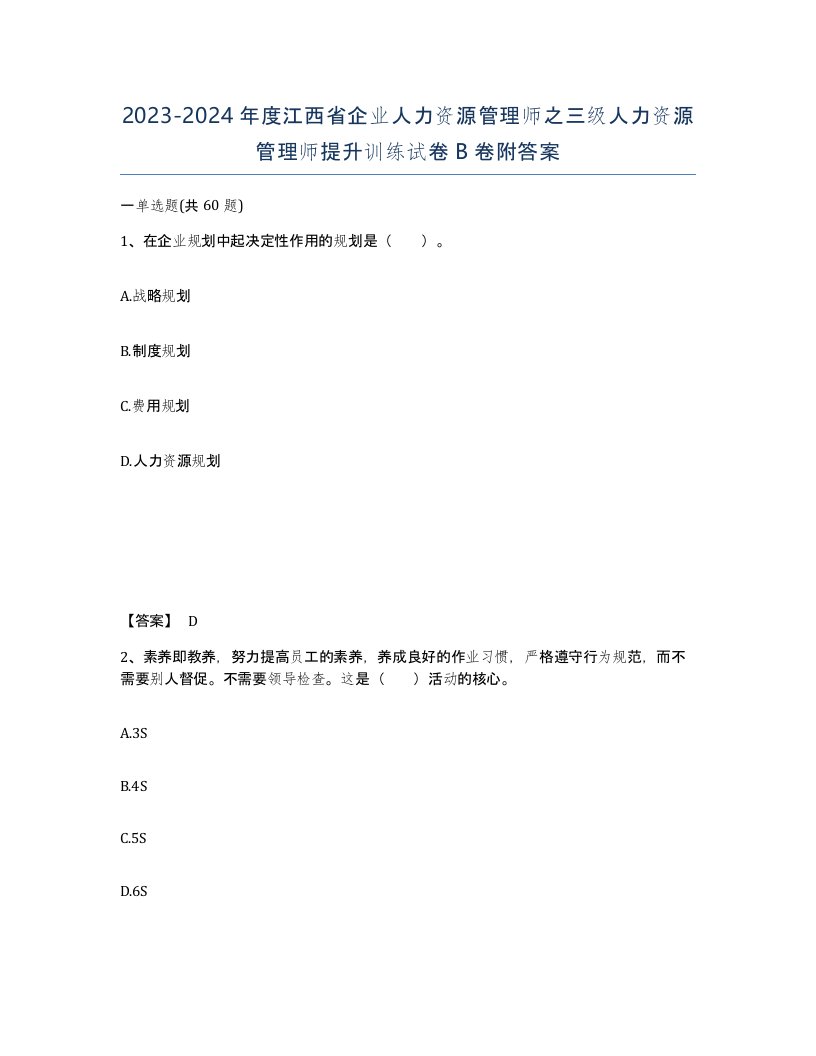 2023-2024年度江西省企业人力资源管理师之三级人力资源管理师提升训练试卷B卷附答案

一单选题(共60题)

1、在企业规划中起决定性作用的规划是（　）。

A.战略规划

B.制度规划

C.费用规划

D.人力资源规划

【答案】 D

2、素养即教养，努力提高员工的素养，养成良好的作业习惯，严格遵守行为规范，而不需要别人督促。不需要领导检查。这是（　）活动的核心。

A.3S

B.4S

C.5S

D.6S